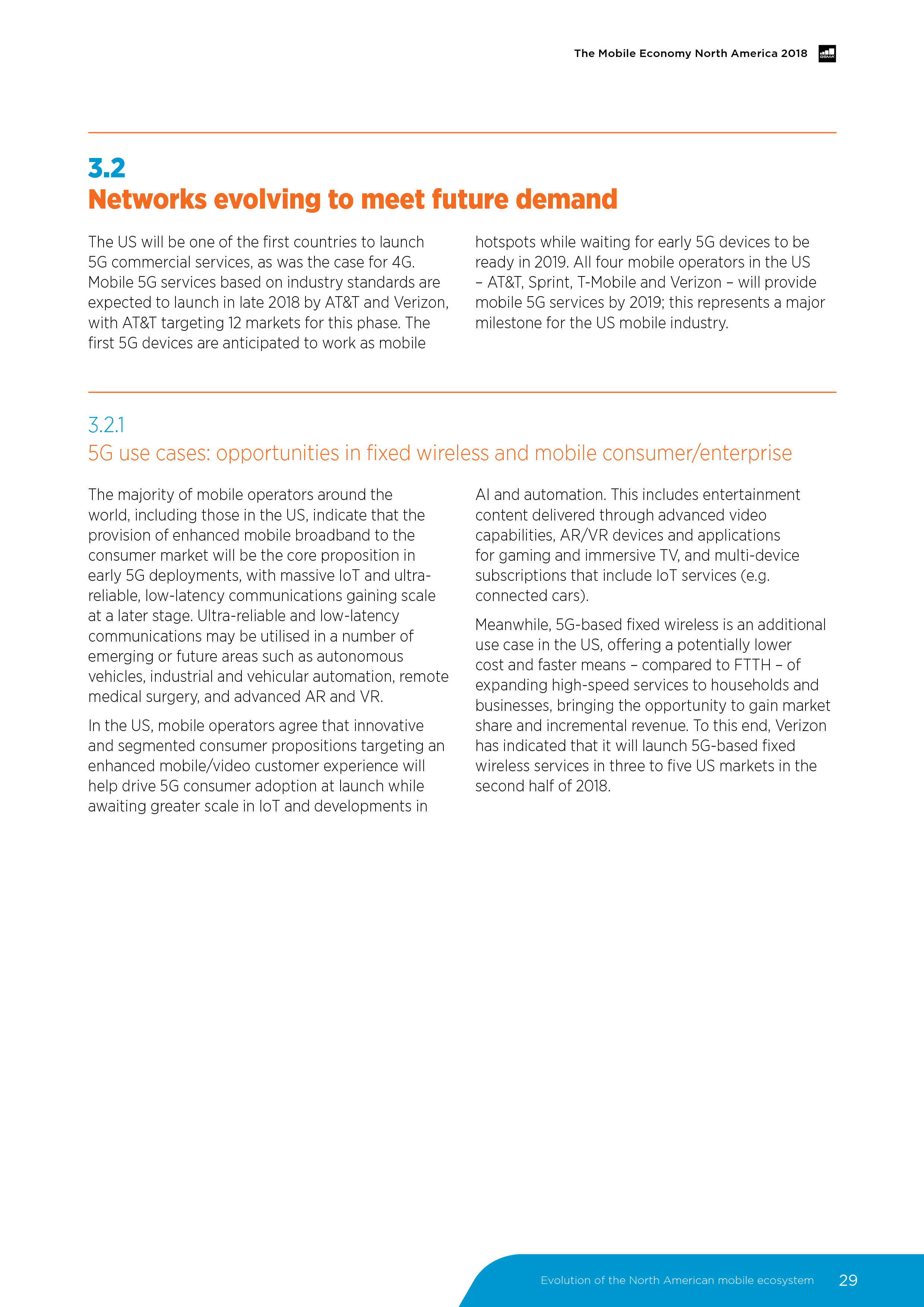 The Mobile Economy North America 2018

GSMA

3.2
Networks evolving to meet future demand

The US will be one of the first countries to launch 5G commercial services, as was the case for 4G. Mobile 5G services based on industry standards are expected to launch in late 2018 by AT&T and Verizon, with AT&T targeting 12 markets for this phase. The first 5G devices are anticipated to work as mobile hotspots while waiting for early 5G devices to be ready in 2019. All four mobile operators in the US – AT&T, Sprint, T-Mobile and Verizon – will provide mobile 5G services by 2019; this represents a major milestone for the US mobile industry.

3.2.1
5G use cases: opportunities in fixed wireless and mobile consumer/enterprise

The majority of mobile operators around the world, including those in the US, indicate that the provision of enhanced mobile broadband to the consumer market will be the core proposition in early 5G deployments, with massive IoT and ultra-reliable, low-latency communications gaining scale at a later stage. Ultra-reliable and low-latency communications may be utilised in a number of emerging or future areas such as autonomous vehicles, industrial and vehicular automation, remote medical surgery, and advanced AR and VR.

In the US, mobile operators agree that innovative and segmented consumer propositions targeting an enhanced mobile/video customer experience will help drive 5G consumer adoption at launch while awaiting greater scale in IoT and developments in AI and automation. This includes entertainment content delivered through advanced video capabilities, AR/VR devices and applications for gaming and immersive TV, and multi-device subscriptions that include IoT services (e.g. connected cars).

Meanwhile, 5G-based fixed wireless is an additional use case in the US, offering a potentially lower cost and faster means – compared to FTTH – of expanding high-speed services to households and businesses, bringing the opportunity to gain market share and incremental revenue. To this end, Verizon has indicated that it will launch 5G-based fixed wireless services in three to five US markets in the second half of 2018.

Evolution of the North American mobile ecosystem 29